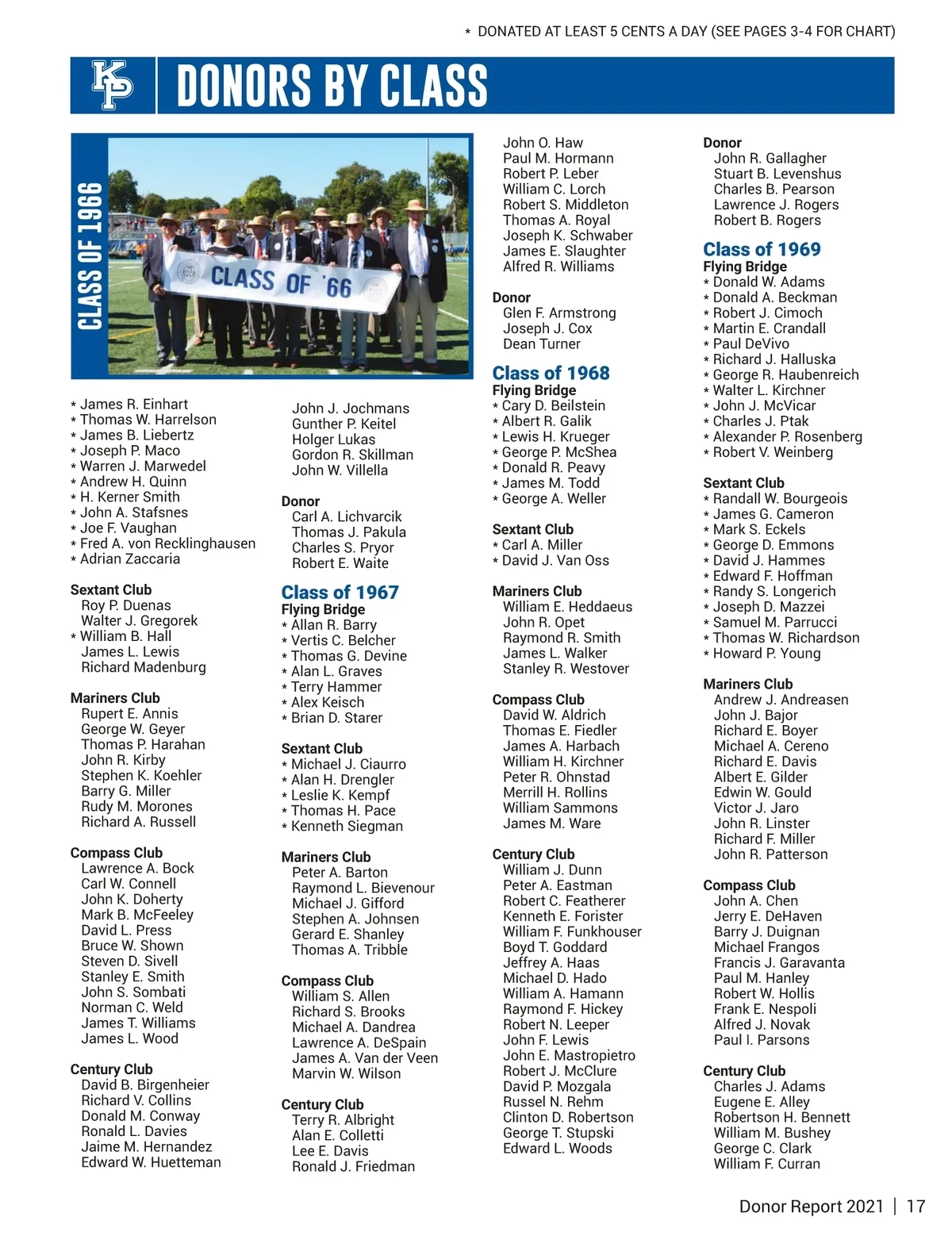 * DONATED AT LEAST 5 CENTS A DAY (SEE PAGES 3-4 FOR CHART)

KP DONORS BY CLASS

CLASS OF 1966

CLASS OF '66

* James R. Einhart
* Thomas W. Harrelson
* James B. Liebertz
* Joseph P. Maco
* Warren J. Marwedel
* Andrew H. Quinn
* H. Kerner Smith
* John A. Stafsnes
* Joe F. Vaughan
* Fred A. von Recklinghausen
* Adrian Zaccaria

Sextant Club
Roy P. Duenas
Walter J. Gregorek
* William B. Hall
James L. Lewis
Richard Madenburg

Mariners Club
Rupert E. Annis
George W. Geyer
Thomas P. Harahan
John R. Kirby
Stephen K. Koehler
Barry G. Miller
Rudy M. Morones
Richard A. Russell

Compass Club
Lawrence A. Bock
Carl W. Connell
John K. Doherty
Mark B. McFeeley
David L. Press
Bruce W. Shown
Steven D. Sivell
Stanley E. Smith
John S. Sombati
Norman C. Weld
James T. Williams
James L. Wood

Century Club
David B. Birgenheier
Richard V. Collins
Donald M. Conway
Ronald L. Davies
Jaime M. Hernandez
Edward W. Huetteman

John J. Jochmans
Gunther P. Keitel
Holger Lukas
Gordon R. Skillman
John W. Villella

Donor
Carl A. Lichvarcik
Thomas J. Pakula
Charles S. Pryor
Robert E. Waite

Class of 1967
Flying Bridge
* Allan R. Barry
* Vertis C. Belcher
* Thomas G. Devine
* Alan L. Graves
* Terry Hammer
* Alex Keisch
* Brian D. Starer

Sextant Club
* Michael J. Ciaurro
* Alan H. Drengler
* Leslie K. Kempf
* Thomas H. Pace
* Kenneth Siegman

Mariners Club
Peter A. Barton
Raymond L. Bievenour
Michael J. Gifford
Stephen A. Johnsen
Gerard E. Shanley
Thomas A. Tribble

Compass Club
William S. Allen
Richard S. Brooks
Michael A. Dandrea
Lawrence A. DeSpain
James A. Van der Veen
Marvin W. Wilson

Century Club
Terry R. Albright
Alan E. Colletti
Lee E. Davis
Ronald J. Friedman

John O. Haw
Paul M. Hormann
Robert P. Leber
William C. Lorch
Robert S. Middleton
Thomas A. Royal
Joseph K. Schwaber
James E. Slaughter
Alfred R. Williams

Donor
Glen F. Armstrong
Joseph J. Cox
Dean Turner

Class of 1968
Flying Bridge
* Cary D. Beilstein
* Albert R. Galik
* Lewis H. Krueger
* George P. McShea
* Donald R. Peavy
* James M. Todd
* George A. Weller

Sextant Club
* Carl A. Miller
* David J. Van Oss

Mariners Club
William E. Heddaeus
John R. Opet
Raymond R. Smith
James L. Walker
Stanley R. Westover

Compass Club
David W. Aldrich
Thomas E. Fiedler
James A. Harbach
William H. Kirchner
Peter R. Ohnstad
Merrill H. Rollins
William Sammons
James M. Ware

Century Club
William J. Dunn
Peter A. Eastman
Robert C. Featherer
Kenneth E. Forister
William F. Funkhouser
Boyd T. Goddard
Jeffrey A. Haas
Michael D. Hado
William A. Hamann
Raymond F. Hickey
Robert N. Leeper
John F. Lewis
John E. Mastropietro
Robert J. McClure
David P. Mozgala
Russel N. Rehm
Clinton D. Robertson
George T. Stupski
Edward L. Woods

Donor
John R. Gallagher
Stuart B. Levenshus
Charles B. Pearson
Lawrence J. Rogers
Robert B. Rogers

Class of 1969
Flying Bridge
* Donald W. Adams
* Donald A. Beckman
* Robert J. Cimoch
* Martin E. Crandall
* Paul DeVivo
* Richard J. Halluska
* George R. Haubenreich
* Walter L. Kirchner
* John J. McVicar
* Charles J. Ptak
* Alexander P. Rosenberg
* Robert V. Weinberg

Sextant Club
* Randall W. Bourgeois
* James G. Cameron
* Mark S. Eckels
* George D. Emmons
* David J. Hammes
* Edward F. Hoffman
* Randy S. Longerich
* Joseph D. Mazzei
* Samuel M. Parrucci
* Thomas W. Richardson
* Howard P. Young

Mariners Club
Andrew J. Andreasen
John J. Bajor
Richard E. Boyer
Michael A. Cereno
Richard E. Davis
Albert E. Gilder
Edwin W. Gould
Victor J. Jaro
John R. Linster
Richard F. Miller
John R. Patterson

Compass Club
John A. Chen
Jerry E. DeHaven
Barry J. Duignan
Michael Frangos
Francis J. Garavanta
Paul M. Hanley
Robert W. Hollis
Frank E. Nespoli
Alfred J. Novak
Paul I. Parsons

Century Club
Charles J. Adams
Eugene E. Alley
Robertson H. Bennett
William M. Bushey
George C. Clark
William F. Curran

Donor Report 2021 | 17